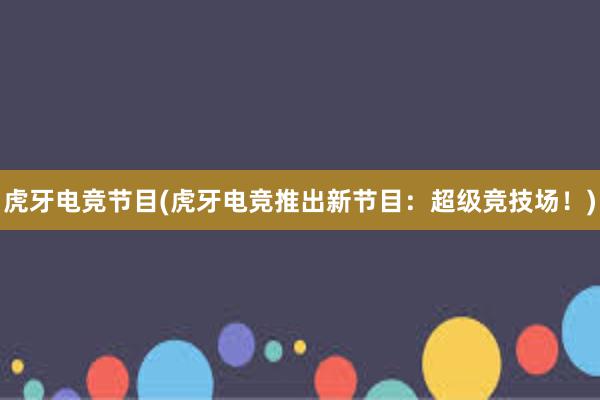 虎牙电竞节目(虎牙电竞推出新节目：超级竞技场！)